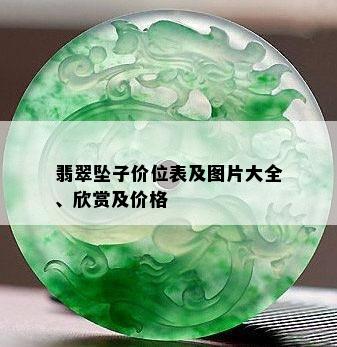 翡翠坠子价位表及图片大全、欣赏及价格